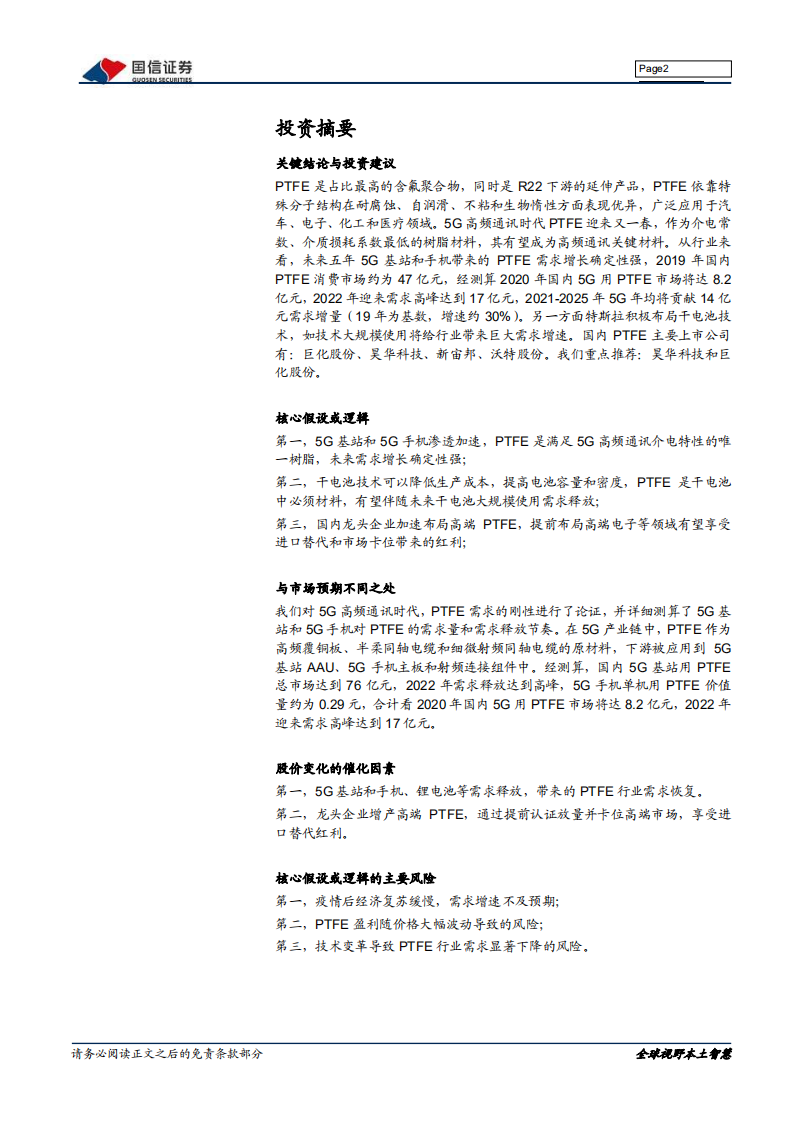 国信证券
GUOSEN SECURITIES

Page2

投资摘要

关键结论与投资建议

PTFE 是占比最高的含氟聚合物，同时是 R22 下游的延伸产品，PTFE 依靠特殊分子结构在耐腐蚀、自润滑、不粘和生物惰性方面表现优异，广泛应用于汽车、电子、化工和医疗领域。5G 高频通讯时代 PTFE 迎来又一春，作为介电常数、介质损耗系数最低的树脂材料，其有望成为高频通讯关键材料。从行业来看，未来五年 5G 基站和手机带来的 PTFE 需求增长确定性强，2019 年国内 PTFE 消费市场约为 47 亿元，经测算 2020 年国内 5G 用 PTFE 市场将达 8.2 亿元，2022 年迎来需求高峰达到 17 亿元，2021-2025 年 5G 年均将贡献 14 亿元需求增量（19 年为基数，增速约 30%）。另一方面特斯拉积极布局干电池技术，如技术大规模使用将给行业带来巨大需求增速。国内 PTFE 主要上市公司有：巨化股份、昊华科技、新宙邦、沃特股份。我们重点推荐：昊华科技和巨化股份。

核心假设或逻辑

第一，5G 基站和 5G 手机渗透加速，PTFE 是满足 5G 高频通讯介电特性的唯一树脂，未来需求增长确定性强；

第二，干电池技术可以降低生产成本，提高电池容量和密度，PTFE 是干电池中必须材料，有望伴随未来干电池大规模使用需求释放；

第三，国内龙头企业加速布局高端 PTFE，提前布局高端电子等领域有望享受进口替代和市场卡位带来的红利；

与市场预期不同之处

我们对 5G 高频通讯时代，PTFE 需求的刚性进行了论证，并详细测算了 5G 基站和 5G 手机对 PTFE 的需求量和需求释放节奏。在 5G 产业链中，PTFE 作为高频覆铜板、半柔同轴电缆和细微射频同轴电缆的原材料，下游被应用到 5G 基站 AAU、5G 手机主板和射频连接组件中。经测算，国内 5G 基站用 PTFE 总市场达到 76 亿元，2022 年需求释放达到高峰，5G 手机单机用 PTFE 价值量约为 0.29 元，合计看 2020 年国内 5G 用 PTFE 市场将达 8.2 亿元，2022 年迎来需求高峰达到 17 亿元。

股价变化的催化因素

第一，5G 基站和手机、锂电池等需求释放，带来的 PTFE 行业需求恢复。

第二，龙头企业增产高端 PTFE，通过提前认证放量并卡位高端市场，享受进口替代红利。

核心假设或逻辑的主要风险

第一，疫情后经济复苏缓慢，需求增速不及预期；

第二，PTFE 盈利随价格大幅波动导致的风险；

第三，技术变革导致 PTFE 行业需求显著下降的风险。

请务必阅读正文之后的免责条款部分

全球视野本土智慧